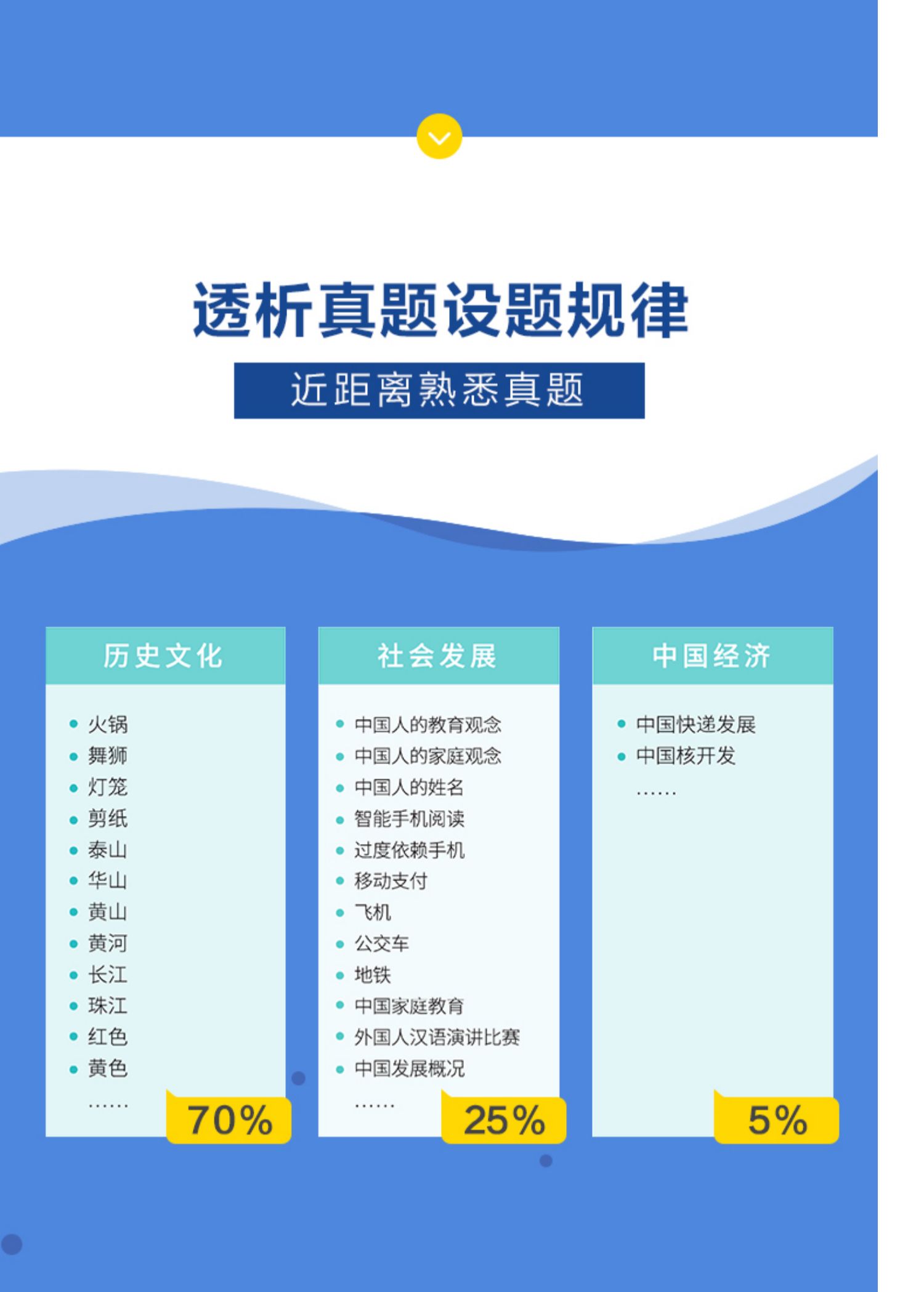 透析真题设题规律

近距离熟悉真题

历史文化

• 火锅
• 舞狮
• 灯笼
• 剪纸
• 泰山
• 华山
• 黄山
• 黄河
• 长江
• 珠江
• 红色
• 黄色
……

70%

社会发展

• 中国人的教育观念
• 中国人的家庭观念
• 中国人的姓名
• 智能手机阅读
• 过度依赖手机
• 移动支付
• 飞机
• 公交车
• 地铁
• 中国家庭教育
• 外国人汉语演讲比赛
• 中国发展概况
……

25%

中国经济

• 中国快递发展
• 中国核开发
……

5%